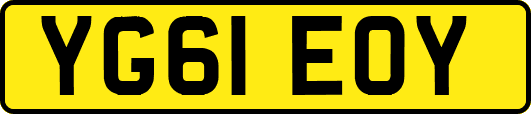 YG61 EOY